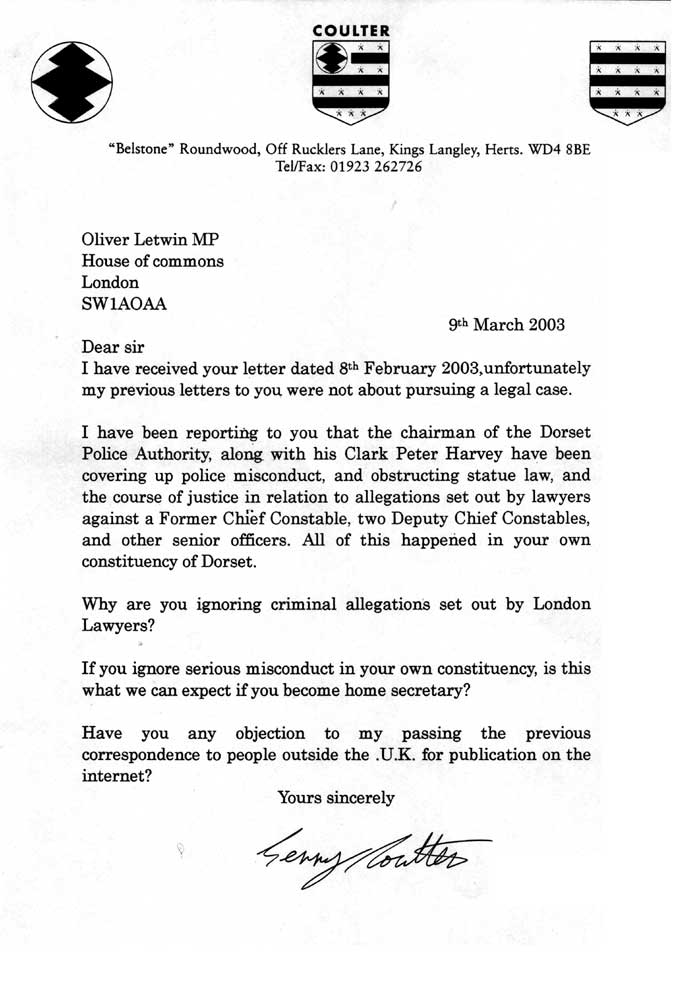 COULTER

"Belstone" Roundwood, Off Rucklers Lane, Kings Langley, Herts. WD4 8BE
Tel/Fax: 01923 262726

Oliver Letwin MP
House of commons
London
SW1AOAA

9th March 2003

Dear sir
I have received your letter dated 8th February 2003,unfortunately my previous letters to you were not about pursuing a legal case.

I have been reporting to you that the chairman of the Dorset Police Authority, along with his Clark Peter Harvey have been covering up police misconduct, and obstructing statue law, and the course of justice in relation to allegations set out by lawyers against a Former Chief Constable, two Deputy Chief Constables, and other senior officers. All of this happened in your own constituency of Dorset.

Why are you ignoring criminal allegations set out by London Lawyers?

If you ignore serious misconduct in your own constituency, is this what we can expect if you become home secretary?

Have you any objection to my passing the previous correspondence to people outside the .U.K. for publication on the internet?

Yours sincerely

Gerry Coulter